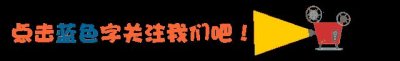 点击蓝色字关注我们吧！